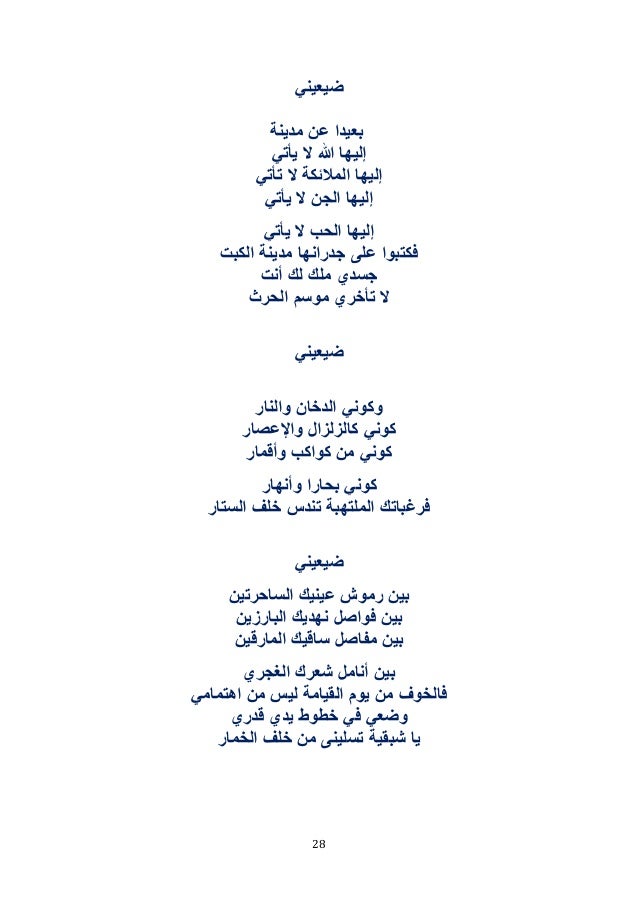 ضيعيني

بعيدا عن مدينة
إليها الله لا يأتي
إليها الملائكة لا تأتي
إليها الجن لا يأتي

إليها الحب لا يأتي
فكتبوا على جدرانها مدينة الكبت
جسدي ملك لك أنت
لا تأخري موسم الحرث

ضيعيني

وكوني الدخان والنار
كوني كالزلزال والإعصار
كوني من كواكب وأقمار

كونى بحارا وأنهار
فرغباتك الملتهبة تندس خلف الستار

ضيعيني

بين رموش عينيك الساحرتين
بين فواصل نهديك البارزين
بين مفاصل ساقيك المارقين

بين أنامل شعرك الغجري
فالخوف من يوم القيامة ليس من اهتمامي
وضعي في خطوط يدي قدري
يا شبقية تسلينى من خلف الخمار

28